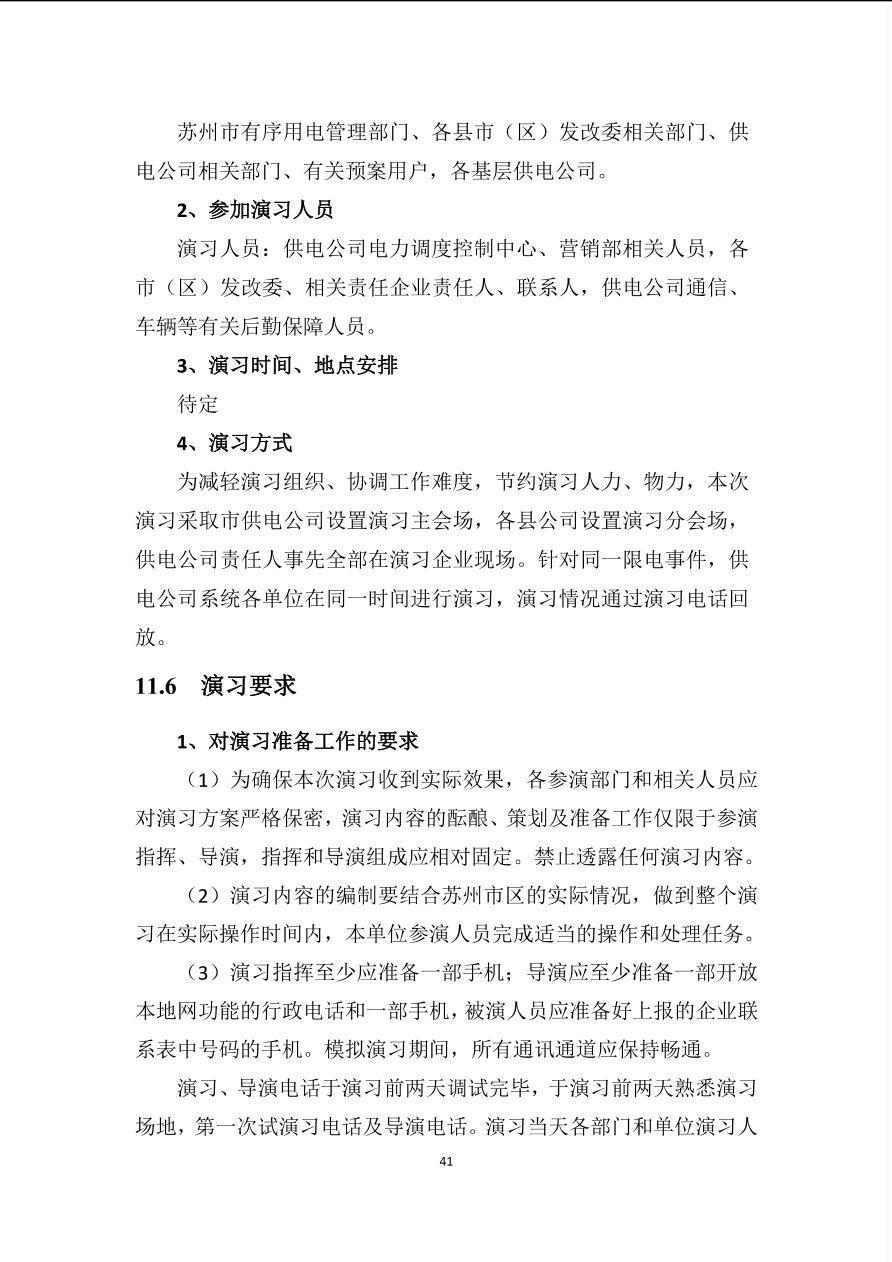 苏州市有序用电管理部门、各县市（区）发改委相关部门、供电公司相关部门、有关预案用户，各基层供电公司。

2、参加演习人员

演习人员：供电公司电力调度控制中心、营销部相关人员，各市（区）发改委、相关责任企业责任人、联系人，供电公司通信、车辆等有关后勤保障人员。

3、演习时间、地点安排

待定

4、演习方式

为减轻演习组织、协调工作难度，节约演习人力、物力，本次演习采取市供电公司设置演习主会场，各县公司设置演习分会场，供电公司责任人事先全部在演习企业现场。针对同一限电事件，供电公司系统各单位在同一时间进行演习，演习情况通过演习电话回放。

11.6　演习要求

1、对演习准备工作的要求

（1）为确保本次演习收到实际效果，各参演部门和相关人员应对演习方案严格保密，演习内容的酝酿、策划及准备工作仅限于参演指挥、导演，指挥和导演组成应相对固定。禁止透露任何演习内容。

（2）演习内容的编制要结合苏州市区的实际情况，做到整个演习在实际操作时间内，本单位参演人员完成适当的操作和处理任务。

（3）演习指挥至少应准备一部手机；导演应至少准备一部开放本地网功能的行政电话和一部手机，被演人员应准备好上报的企业联系表中号码的手机。模拟演习期间，所有通讯通道应保持畅通。

演习、导演电话于演习前两天调试完毕，于演习前两天熟悉演习场地，第一次试演习电话及导演电话。演习当天各部门和单位演习人

41